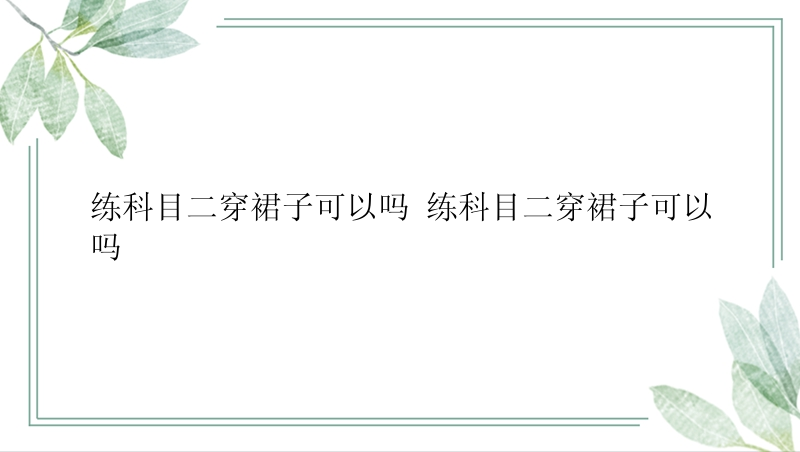 练科目二穿裙子可以吗 练科目二穿裙子可以吗